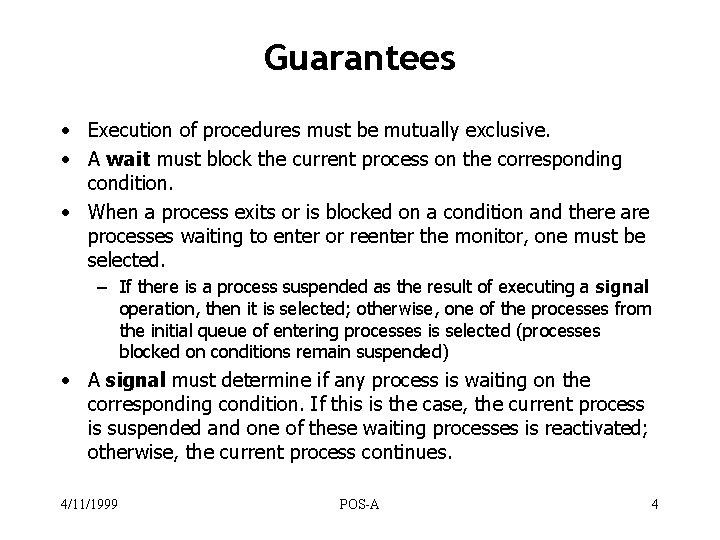 Guarantees

• Execution of procedures must be mutually exclusive.
• A wait must block the current process on the corresponding condition.
• When a process exits or is blocked on a condition and there are processes waiting to enter or reenter the monitor, one must be selected.
– If there is a process suspended as the result of executing a signal operation, then it is selected; otherwise, one of the processes from the initial queue of entering processes is selected (processes blocked on conditions remain suspended)
• A signal must determine if any process is waiting on the corresponding condition. If this is the case, the current process is suspended and one of these waiting processes is reactivated; otherwise, the current process continues.

4/11/1999 POS-A 4